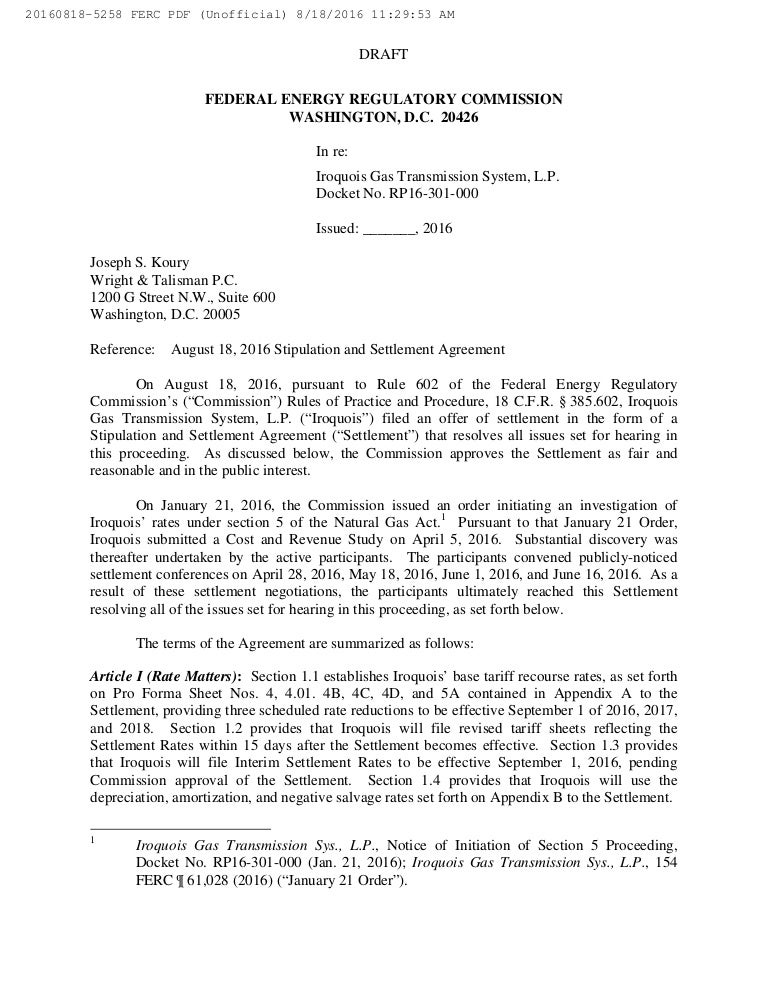 20160818-5258 FERC PDF (Unofficial) 8/18/2016 11:29:53 AM

DRAFT

FEDERAL ENERGY REGULATORY COMMISSION
WASHINGTON, D.C. 20426

In re:

Iroquois Gas Transmission System, L.P.
Docket No. RP16-301-000

Issued: _______, 2016

Joseph S. Koury
Wright & Talisman P.C.
1200 G Street N.W., Suite 600
Washington, D.C. 20005

Reference: August 18, 2016 Stipulation and Settlement Agreement

On August 18, 2016, pursuant to Rule 602 of the Federal Energy Regulatory Commission's ("Commission") Rules of Practice and Procedure, 18 C.F.R. § 385.602, Iroquois Gas Transmission System, L.P. ("Iroquois") filed an offer of settlement in the form of a Stipulation and Settlement Agreement ("Settlement") that resolves all issues set for hearing in this proceeding. As discussed below, the Commission approves the Settlement as fair and reasonable and in the public interest.

On January 21, 2016, the Commission issued an order initiating an investigation of Iroquois' rates under section 5 of the Natural Gas Act.$^1$ Pursuant to that January 21 Order, Iroquois submitted a Cost and Revenue Study on April 5, 2016. Substantial discovery was thereafter undertaken by the active participants. The participants convened publicly-noticed settlement conferences on April 28, 2016, May 18, 2016, June 1, 2016, and June 16, 2016. As a result of these settlement negotiations, the participants ultimately reached this Settlement resolving all of the issues set for hearing in this proceeding, as set forth below.

The terms of the Agreement are summarized as follows:

Article I (Rate Matters): Section 1.1 establishes Iroquois' base tariff recourse rates, as set forth on Pro Forma Sheet Nos. 4, 4.01. 4B, 4C, 4D, and 5A contained in Appendix A to the Settlement, providing three scheduled rate reductions to be effective September 1 of 2016, 2017, and 2018. Section 1.2 provides that Iroquois will file revised tariff sheets reflecting the Settlement Rates within 15 days after the Settlement becomes effective. Section 1.3 provides that Iroquois will file Interim Settlement Rates to be effective September 1, 2016, pending Commission approval of the Settlement. Section 1.4 provides that Iroquois will use the depreciation, amortization, and negative salvage rates set forth on Appendix B to the Settlement.

$^1$ Iroquois Gas Transmission Sys., L.P., Notice of Initiation of Section 5 Proceeding, Docket No. RP16-301-000 (Jan. 21, 2016); Iroquois Gas Transmission Sys., L.P., 154 FERC ¶ 61,028 (2016) ("January 21 Order").